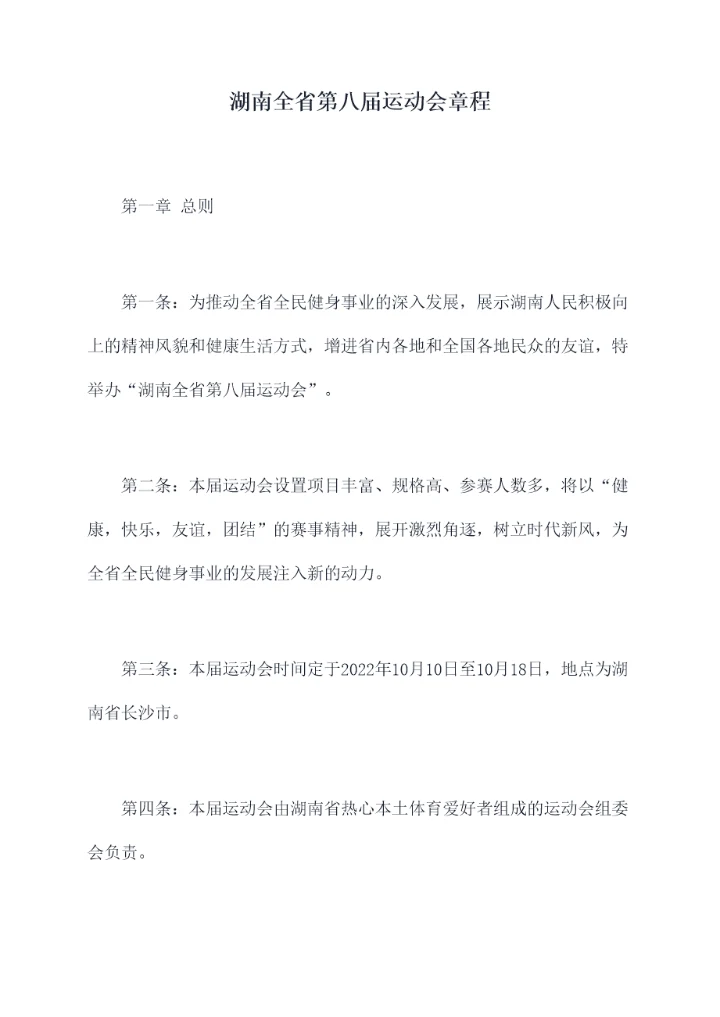 湖南全省第八届运动会章程

第一章 总则

第一条：为推动全省全民健身事业的深入发展，展示湖南人民积极向上的精神风貌和健康生活方式，增进省内各地和全国各地民众的友谊，特举办“湖南全省第八届运动会”。

第二条：本届运动会设置项目丰富、规格高、参赛人数多，将以“健康，快乐，友谊，团结”的赛事精神，展开激烈角逐，树立时代新风，为全省全民健身事业的发展注入新的动力。

第三条：本届运动会时间定于2022年10月10日至10月18日，地点为湖南省长沙市。

第四条：本届运动会由湖南省热心本土体育爱好者组成的运动会组委会负责。